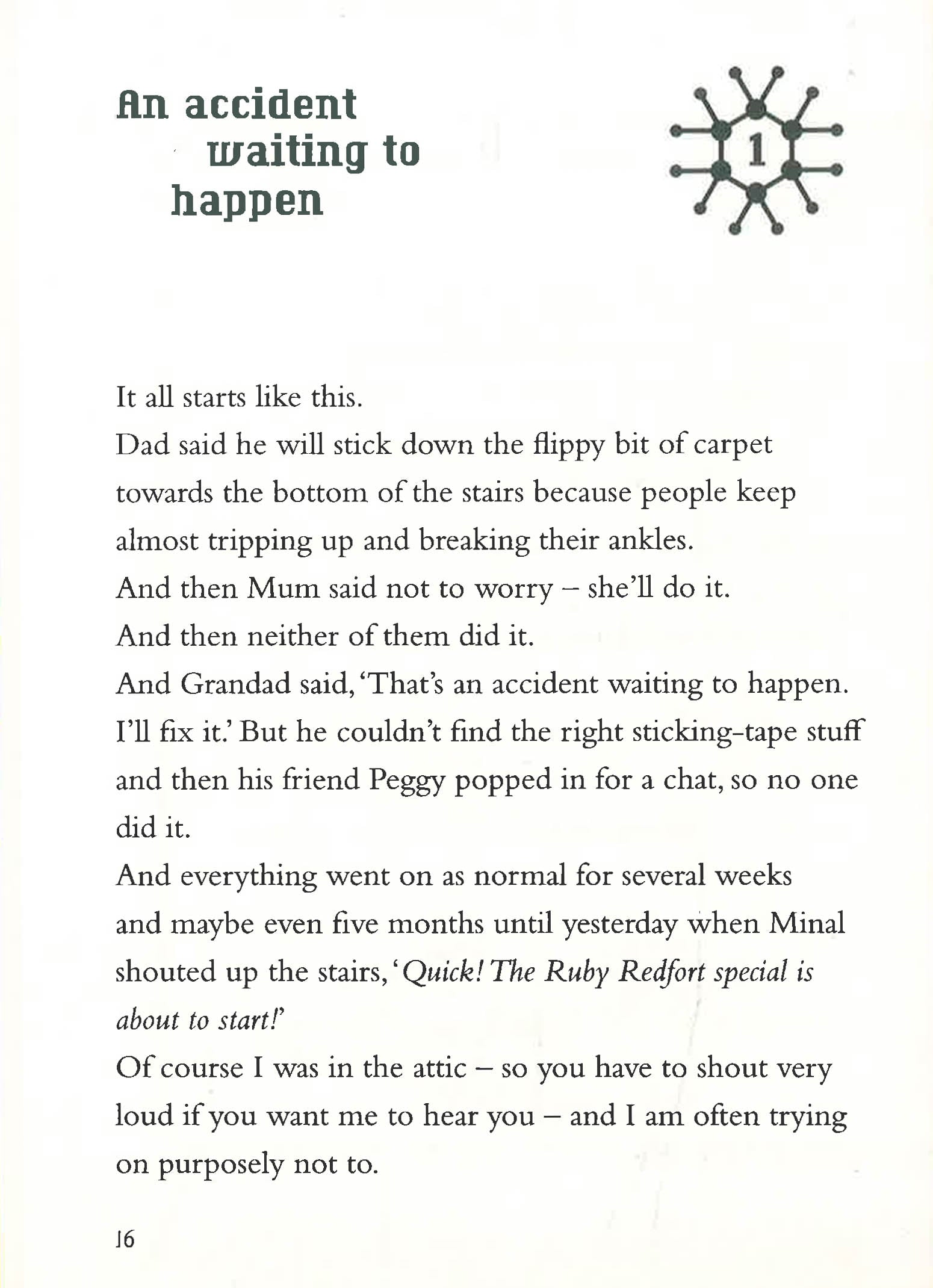 An accident
waiting to
happen

1

It all starts like this.

Dad said he will stick down the flippy bit of carpet towards the bottom of the stairs because people keep almost tripping up and breaking their ankles.

And then Mum said not to worry – she'll do it.

And then neither of them did it.

And Grandad said, 'That's an accident waiting to happen. I'll fix it.' But he couldn't find the right sticking-tape stuff and then his friend Peggy popped in for a chat, so no one did it.

And everything went on as normal for several weeks and maybe even five months until yesterday when Minal shouted up the stairs, 'Quick! The Ruby Redfort special is about to start!'

Of course I was in the attic – so you have to shout very loud if you want me to hear you – and I am often trying on purposely not to.

16